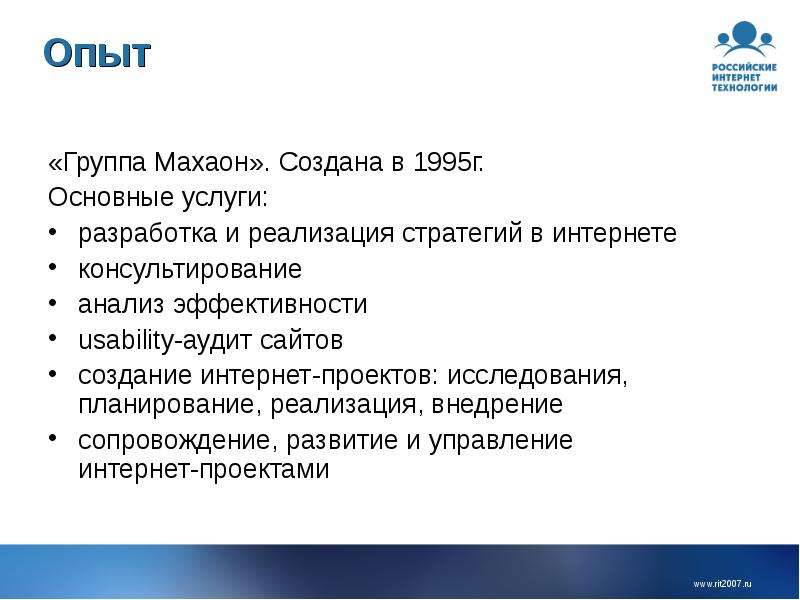 Опыт

РОССИЙСКИЕ ИНТЕРНЕТ ТЕХНОЛОГИИ

«Группа Махаон». Создана в 1995г.

Основные услуги:

• разработка и реализация стратегий в интернете
• консультирование
• анализ эффективности
• usability-аудит сайтов
• создание интернет-проектов: исследования, планирование, реализация, внедрение
• сопровождение, развитие и управление интернет-проектами

www.rit2007.ru